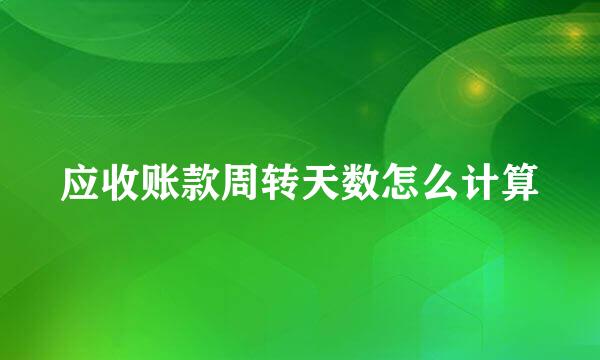 应收账款周转天数怎么计算